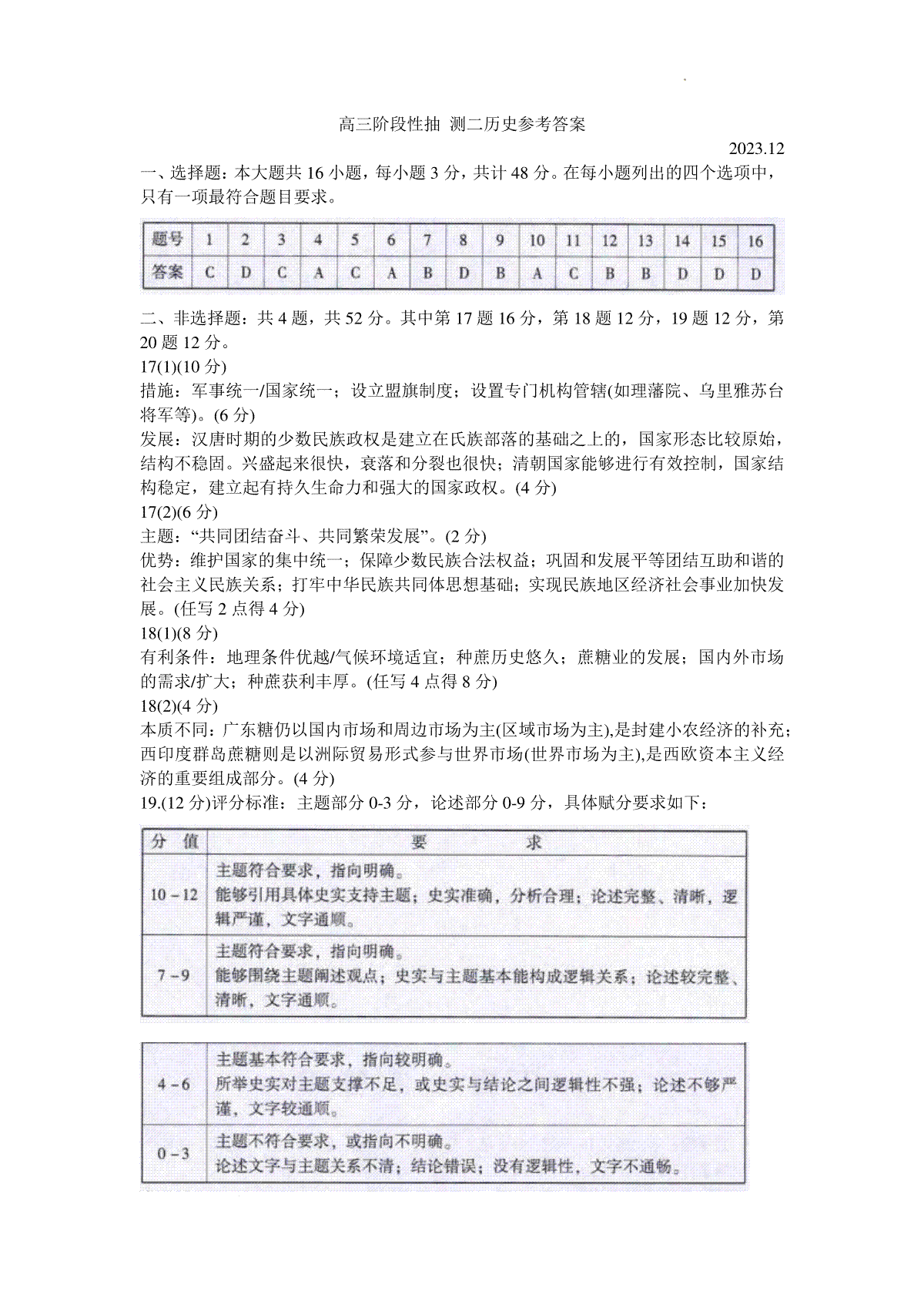 高三阶段性抽 测二历史参考答案

2023.12

一、选择题：本大题共 16 小题，每小题 3 分，共计 48 分。在每小题列出的四个选项中，只有一项最符合题目要求。

| 题号 | 1 | 2 | 3 | 4 | 5 | 6 | 7 | 8 | 9 | 10 | 11 | 12 | 13 | 14 | 15 | 16 |
|---|---|---|---|---|---|---|---|---|---|---|---|---|---|---|---|---|
| 答案 | C | D | C | A | C | A | B | D | B | A | C | B | B | D | D | D |

二、非选择题：共 4 题，共 52 分。其中第 17 题 16 分，第 18 题 12 分，19 题 12 分，第 20 题 12 分。

17(1)(10 分)

措施：军事统一/国家统一；设立盟旗制度；设置专门机构管辖(如理藩院、乌里雅苏台将军等)。(6 分)

发展：汉唐时期的少数民族政权是建立在氏族部落的基础之上的，国家形态比较原始，结构不稳固。兴盛起来很快，衰落和分裂也很快；清朝国家能够进行有效控制，国家结构稳定，建立起有持久生命力和强大的国家政权。(4 分)

17(2)(6 分)

主题：“共同团结奋斗、共同繁荣发展”。(2 分)

优势：维护国家的集中统一；保障少数民族合法权益；巩固和发展平等团结互助和谐的社会主义民族关系；打牢中华民族共同体思想基础；实现民族地区经济社会事业加快发展。(任写 2 点得 4 分)

18(1)(8 分)

有利条件：地理条件优越/气候环境适宜；种蔗历史悠久；蔗糖业的发展；国内外市场的需求/扩大；种蔗获利丰厚。(任写 4 点得 8 分)

18(2)(4 分)

本质不同：广东糖仍以国内市场和周边市场为主(区域市场为主),是封建小农经济的补充；西印度群岛蔗糖则是以洲际贸易形式参与世界市场(世界市场为主),是西欧资本主义经济的重要组成部分。(4 分)

19.(12 分)评分标准：主题部分 0-3 分，论述部分 0-9 分，具体赋分要求如下：

| 分 值 | 要 求 |
|---|---|
| 10－12 | 主题符合要求，指向明确。能够引用具体史实支持主题；史实准确，分析合理；论述完整、清晰，逻辑严谨，文字通顺。 |
| 7－9 | 主题符合要求，指向明确。能够围绕主题阐述观点；史实与主题基本能构成逻辑关系；论述较完整、清晰，文字通顺。 |

| 4－6 | 主题基本符合要求，指向较明确。所举史实对主题支撑不足，或史实与结论之间逻辑性不强；论述不够严谨，文字较通顺。 |
|---|---|
| 0－3 | 主题不符合要求，或指向不明确。论述文字与主题关系不清；结论错误；没有逻辑性，文字不通畅。 |